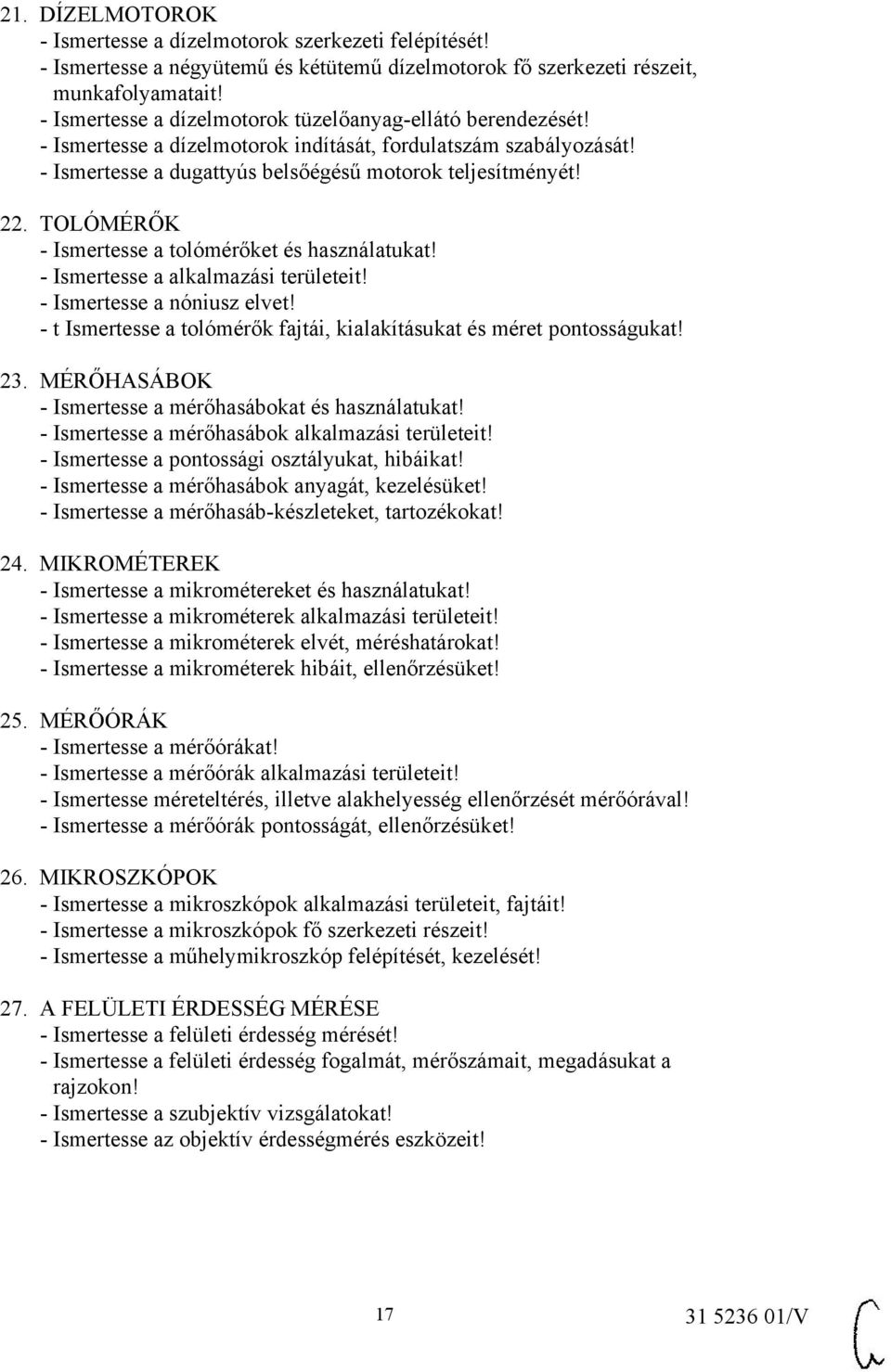 21. DÍZELMOTOROK
- Ismertesse a dízelmotorok szerkezeti felépítését!
- Ismertesse a négyütemű és kétütemű dízelmotorok fő szerkezeti részeit, munkafolyamatait!
- Ismertesse a dízelmotorok tüzelőanyag-ellátó berendezését!
- Ismertesse a dízelmotorok indítását, fordulatszám szabályozását!
- Ismertesse a dugattyús belsőégésű motorok teljesítményét!

22. TOLÓMÉRŐK
- Ismertesse a tolómérőket és használatukat!
- Ismertesse a alkalmazási területeit!
- Ismertesse a nóniusz elvet!
- t Ismertesse a tolómérők fajtái, kialakításukat és méret pontosságukat!

23. MÉRŐHASÁBOK
- Ismertesse a mérőhasábokat és használatukat!
- Ismertesse a mérőhasábok alkalmazási területeit!
- Ismertesse a pontossági osztályukat, hibáikat!
- Ismertesse a mérőhasábok anyagát, kezelésüket!
- Ismertesse a mérőhasáb-készleteket, tartozékokat!

24. MIKROMÉTEREK
- Ismertesse a mikrométereket és használatukat!
- Ismertesse a mikrométerek alkalmazási területeit!
- Ismertesse a mikrométerek elvét, méréshatárokat!
- Ismertesse a mikrométerek hibáit, ellenőrzésüket!

25. MÉRŐÓRÁK
- Ismertesse a mérőórákat!
- Ismertesse a mérőórák alkalmazási területeit!
- Ismertesse méreteltérés, illetve alakhelyesség ellenőrzését mérőórával!
- Ismertesse a mérőórák pontosságát, ellenőrzésüket!

26. MIKROSZKÓPOK
- Ismertesse a mikroszkópok alkalmazási területeit, fajtáit!
- Ismertesse a mikroszkópok fő szerkezeti részeit!
- Ismertesse a műhelymikroszkóp felépítését, kezelését!

27. A FELÜLETI ÉRDESSÉG MÉRÉSE
- Ismertesse a felületi érdesség mérését!
- Ismertesse a felületi érdesség fogalmát, mérőszámait, megadásukat a rajzokon!
- Ismertesse a szubjektív vizsgálatokat!
- Ismertesse az objektív érdességmérés eszközeit!

17

31 5236 01/V